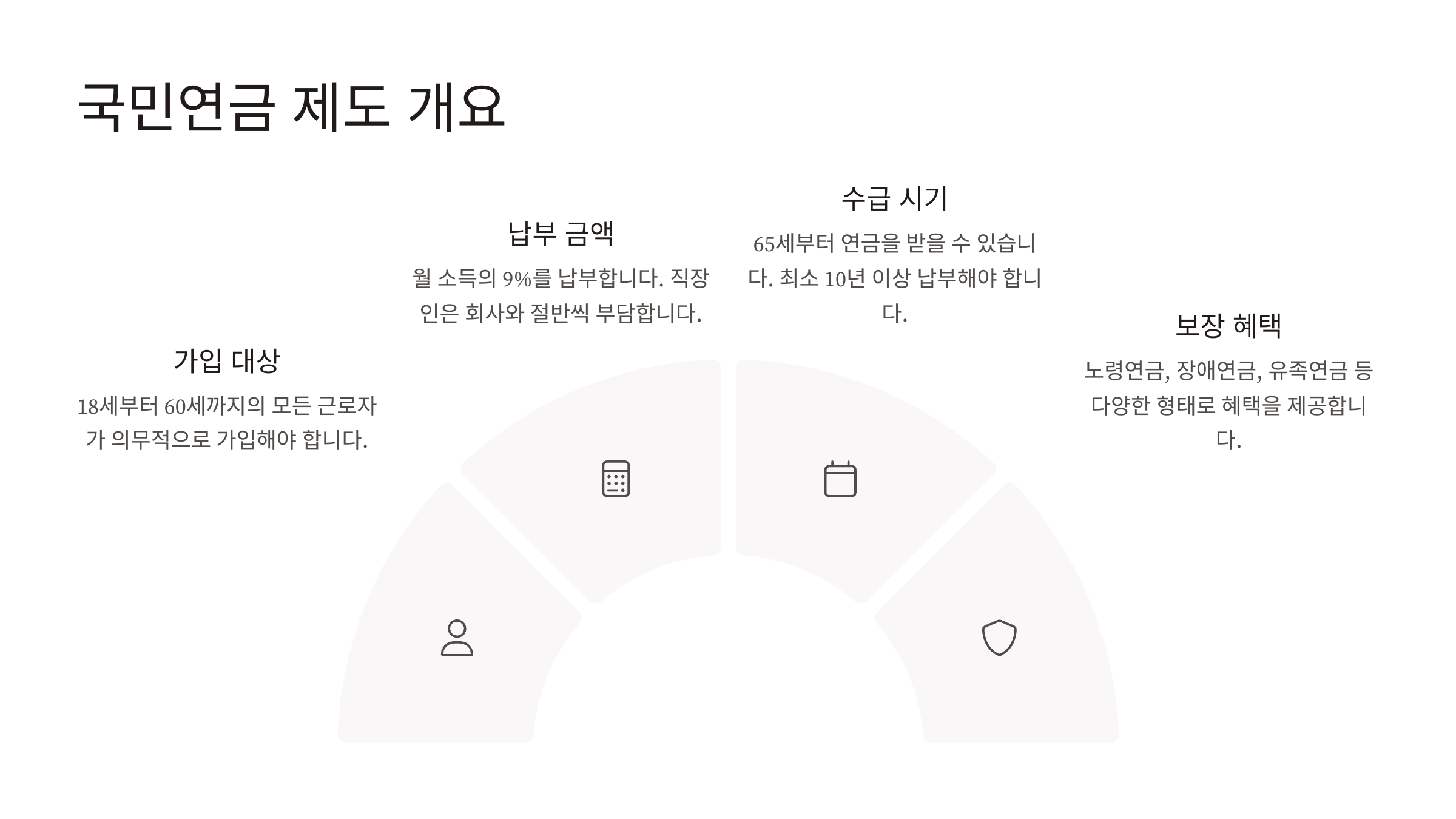 국민연금 제도 개요

가입 대상

18세부터 60세까지의 모든 근로자가 의무적으로 가입해야 합니다.

납부 금액

월 소득의 9%를 납부합니다. 직장인은 회사와 절반씩 부담합니다.

수급 시기

65세부터 연금을 받을 수 있습니다. 최소 10년 이상 납부해야 합니다.

보장 혜택

노령연금, 장애연금, 유족연금 등 다양한 형태로 혜택을 제공합니다.